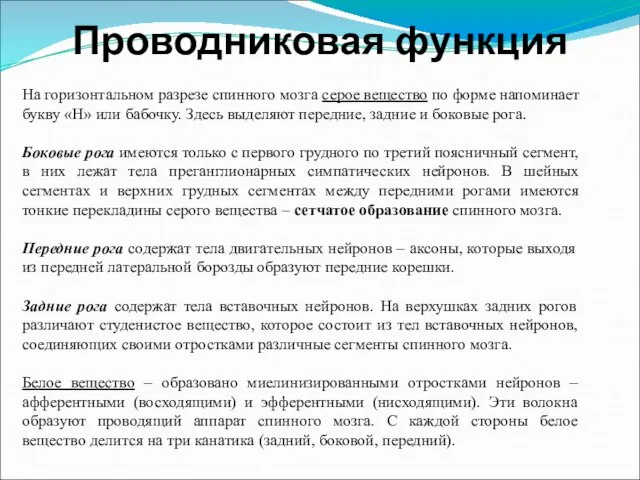 Проводниковая функция

На горизонтальном разрезе спинного мозга серое вещество по форме напоминает букву «Н» или бабочку. Здесь выделяют передние, задние и боковые рога.

Боковые рога имеются только с первого грудного по третий поясничный сегмент, в них лежат тела преганглионарных симпатических нейронов. В шейных сегментах и верхних грудных сегментах между передними рогами имеются тонкие перекладины серого вещества – сетчатое образование спинного мозга.

Передние рога содержат тела двигательных нейронов – аксоны, которые выходя из передней латеральной борозды образуют передние корешки.

Задние рога содержат тела вставочных нейронов. На верхушках задних рогов различают студенистое вещество, которое состоит из тел вставочных нейронов, соединяющих своими отростками различные сегменты спинного мозга.

Белое вещество – образовано миелинизированными отростками нейронов – афферентными (восходящими) и эфферентными (нисходящими). Эти волокна образуют проводящий аппарат спинного мозга. С каждой стороны белое вещество делится на три канатика (задний, боковой, передний).